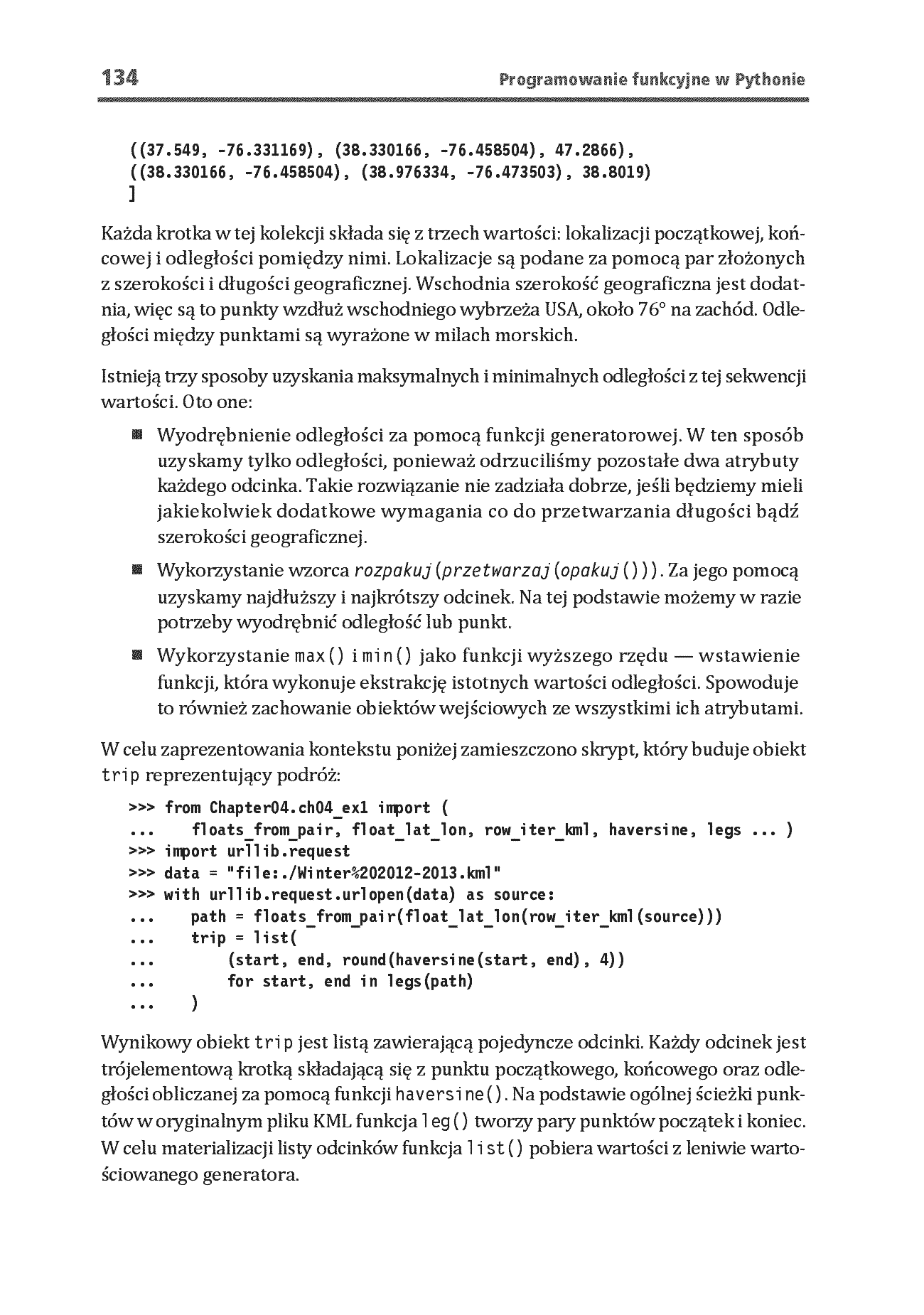 134 Programowanie funkcyjne w Pythonie

((37.549, -76.331169), (38.330166, -76.458504), 47.2866),
((38.330166, -76.458504), (38.976334, -76.473503), 38.8019)
]

Każda krotka w tej kolekcji składa się z trzech wartości: lokalizacji początkowej, końcowej i odległości pomiędzy nimi. Lokalizacje są podane za pomocą par złożonych z szerokości i długości geograficznej. Wschodnia szerokość geograficzna jest dodatnia, więc są to punkty wzdłuż wschodniego wybrzeża USA, około 76° na zachód. Odległości między punktami są wyrażone w milach morskich.

Istnieją trzy sposoby uzyskania maksymalnych i minimalnych odległości z tej sekwencji wartości. Oto one:

• Wyodrębnienie odległości za pomocą funkcji generatorowej. W ten sposób uzyskamy tylko odległości, ponieważ odrzuciliśmy pozostałe dwa atrybuty każdego odcinka. Takie rozwiązanie nie zadziała dobrze, jeśli będziemy mieli jakiekolwiek dodatkowe wymagania co do przetwarzania długości bądź szerokości geograficznej.

• Wykorzystanie wzorca rozpakuj(przetwarzaj(opakuj())). Za jego pomocą uzyskamy najdłuższy i najkrótszy odcinek. Na tej podstawie możemy w razie potrzeby wyodrębnić odległość lub punkt.

• Wykorzystanie max() i min() jako funkcji wyższego rzędu — wstawienie funkcji, która wykonuje ekstrakcję istotnych wartości odległości. Spowoduje to również zachowanie obiektów wejściowych ze wszystkimi ich atrybutami.

W celu zaprezentowania kontekstu poniżej zamieszczono skrypt, który buduje obiekt trip reprezentujący podróż:

>>> from Chapter04.ch04_ex1 import (
...     floats_from_pair, float_lat_lon, row_iter_kml, haversine, legs ... )
>>> import urllib.request
>>> data = "file:./Winter%202012-2013.kml"
>>> with urllib.request.urlopen(data) as source:
...     path = floats_from_pair(float_lat_lon(row_iter_kml(source)))
...     trip = list(
...         (start, end, round(haversine(start, end), 4))
...         for start, end in legs(path)
...     )

Wynikowy obiekt trip jest listą zawierającą pojedyncze odcinki. Każdy odcinek jest trójelementową krotką składającą się z punktu początkowego, końcowego oraz odległości obliczanej za pomocą funkcji haversine(). Na podstawie ogólnej ścieżki punktów w oryginalnym pliku KML funkcja leg() tworzy pary punktów początek i koniec. W celu materializacji listy odcinków funkcja list() pobiera wartości z leniwie wartościowanego generatora.